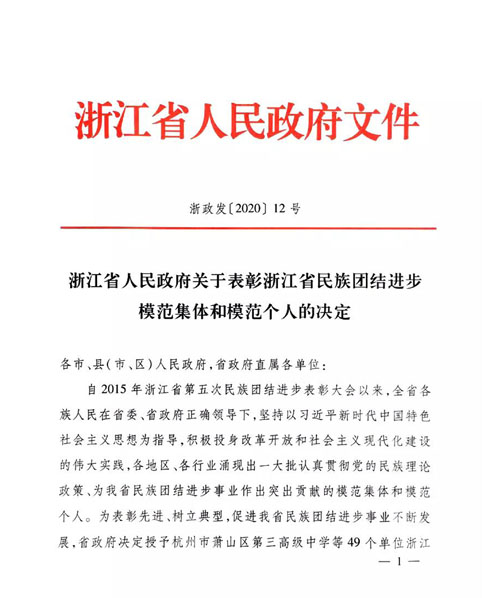 浙江省人民政府文件

浙政发〔2020〕12号

浙江省人民政府关于表彰浙江省民族团结进步模范集体和模范个人的决定

各市、县(市、区)人民政府,省政府直属各单位:

自2015年浙江省第五次民族团结进步表彰大会以来,全省各族人民在省委、省政府正确领导下,坚持以习近平新时代中国特色社会主义思想为指导,积极投身改革开放和社会主义现代化建设的伟大实践,各地区、各行业涌现出一大批认真贯彻党的民族理论政策、为我省民族团结进步事业作出突出贡献的模范集体和模范个人。为表彰先进、树立典型,促进我省民族团结进步事业不断发展,省政府决定授予杭州市萧山区第三高级中学等49个单位浙江

— 1 —